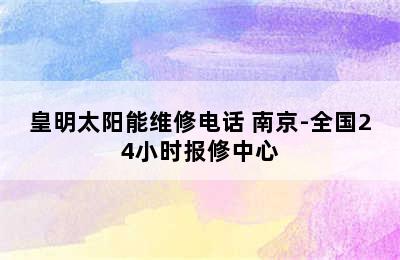 皇明太阳能维修电话 南京-全国24小时报修中心